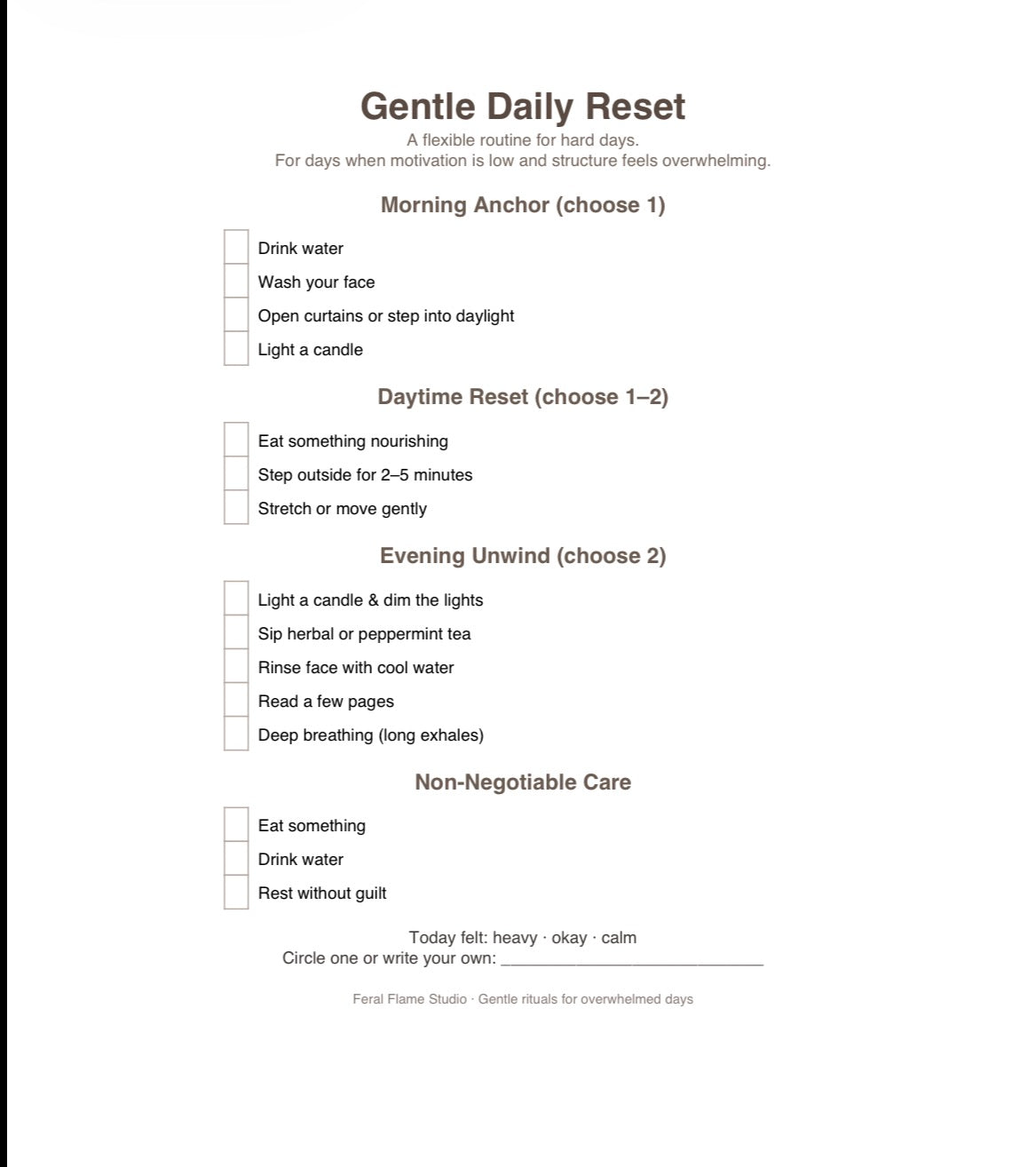 Gentle Daily Reset

A flexible routine for hard days.
For days when motivation is low and structure feels overwhelming.

Morning Anchor (choose 1)

Drink water
Wash your face
Open curtains or step into daylight
Light a candle

Daytime Reset (choose 1–2)

Eat something nourishing
Step outside for 2–5 minutes
Stretch or move gently

Evening Unwind (choose 2)

Light a candle & dim the lights
Sip herbal or peppermint tea
Rinse face with cool water
Read a few pages
Deep breathing (long exhales)

Non-Negotiable Care

Eat something
Drink water
Rest without guilt

Today felt: heavy · okay · calm
Circle one or write your own: ____________________________

Feral Flame Studio · Gentle rituals for overwhelmed days